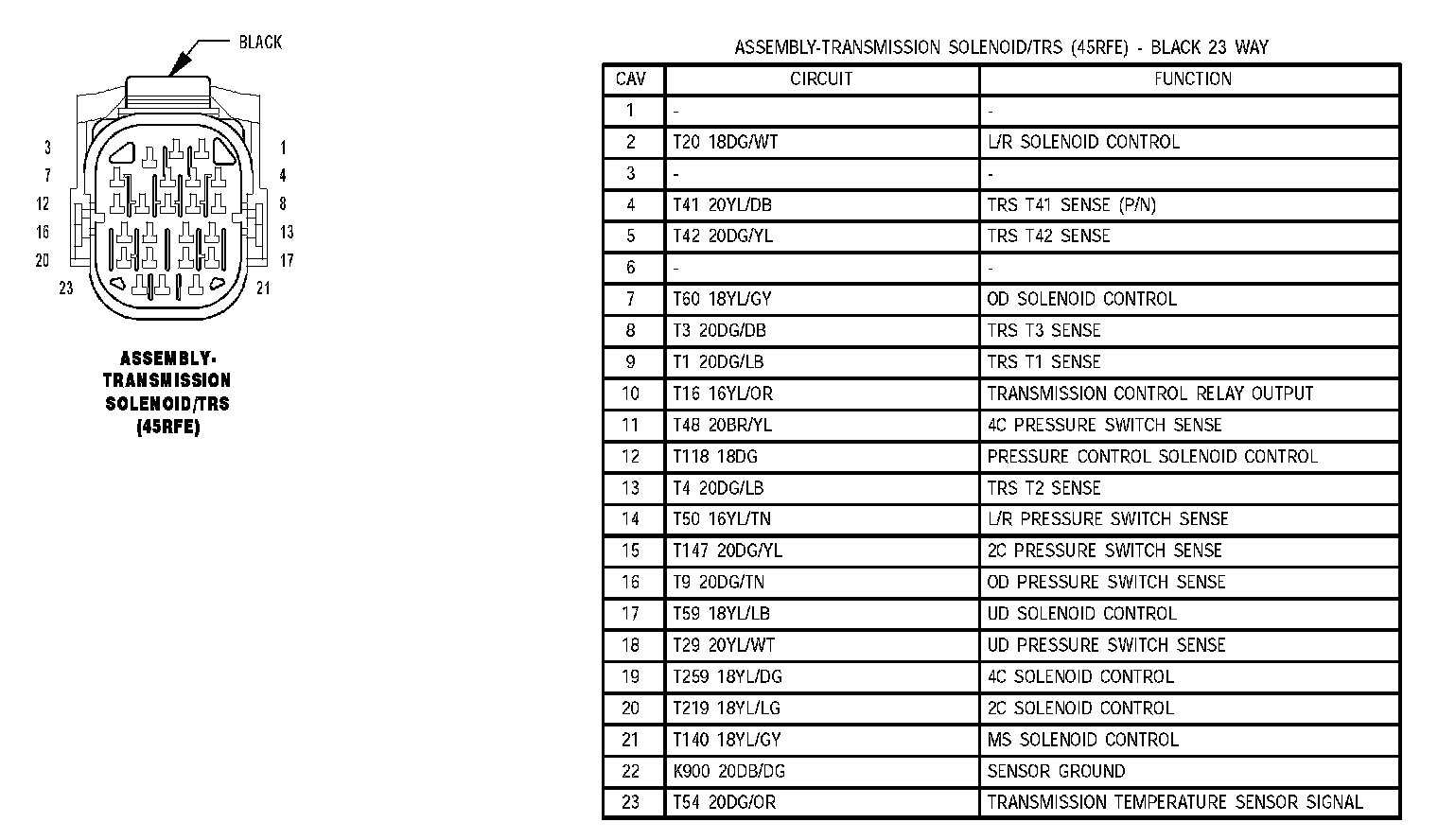 BLACK

3
7
12
16
20
23

1
4
8
13
17
21

ASSEMBLY-TRANSMISSION SOLENOID/TRS (45RFE)

ASSEMBLY-TRANSMISSION SOLENOID/TRS (45RFE) - BLACK 23 WAY

| CAV | CIRCUIT | FUNCTION |
|---|---|---|
| 1 | - | - |
| 2 | T20 18DG/WT | L/R SOLENOID CONTROL |
| 3 | - | - |
| 4 | T41 20YL/DB | TRS T41 SENSE (P/N) |
| 5 | T42 20DG/YL | TRS T42 SENSE |
| 6 | - | - |
| 7 | T60 18YL/GY | OD SOLENOID CONTROL |
| 8 | T3 20DG/DB | TRS T3 SENSE |
| 9 | T1 20DG/LB | TRS T1 SENSE |
| 10 | T16 16YL/OR | TRANSMISSION CONTROL RELAY OUTPUT |
| 11 | T48 20BR/YL | 4C PRESSURE SWITCH SENSE |
| 12 | T118 18DG | PRESSURE CONTROL SOLENOID CONTROL |
| 13 | T4 20DG/LB | TRS T2 SENSE |
| 14 | T50 16YL/TN | L/R PRESSURE SWITCH SENSE |
| 15 | T147 20DG/YL | 2C PRESSURE SWITCH SENSE |
| 16 | T9 20DG/TN | OD PRESSURE SWITCH SENSE |
| 17 | T59 18YL/LB | UD SOLENOID CONTROL |
| 18 | T29 20YL/WT | UD PRESSURE SWITCH SENSE |
| 19 | T259 18YL/DG | 4C SOLENOID CONTROL |
| 20 | T219 18YL/LG | 2C SOLENOID CONTROL |
| 21 | T140 18YL/GY | MS SOLENOID CONTROL |
| 22 | K900 20DB/DG | SENSOR GROUND |
| 23 | T54 20DG/OR | TRANSMISSION TEMPERATURE SENSOR SIGNAL |